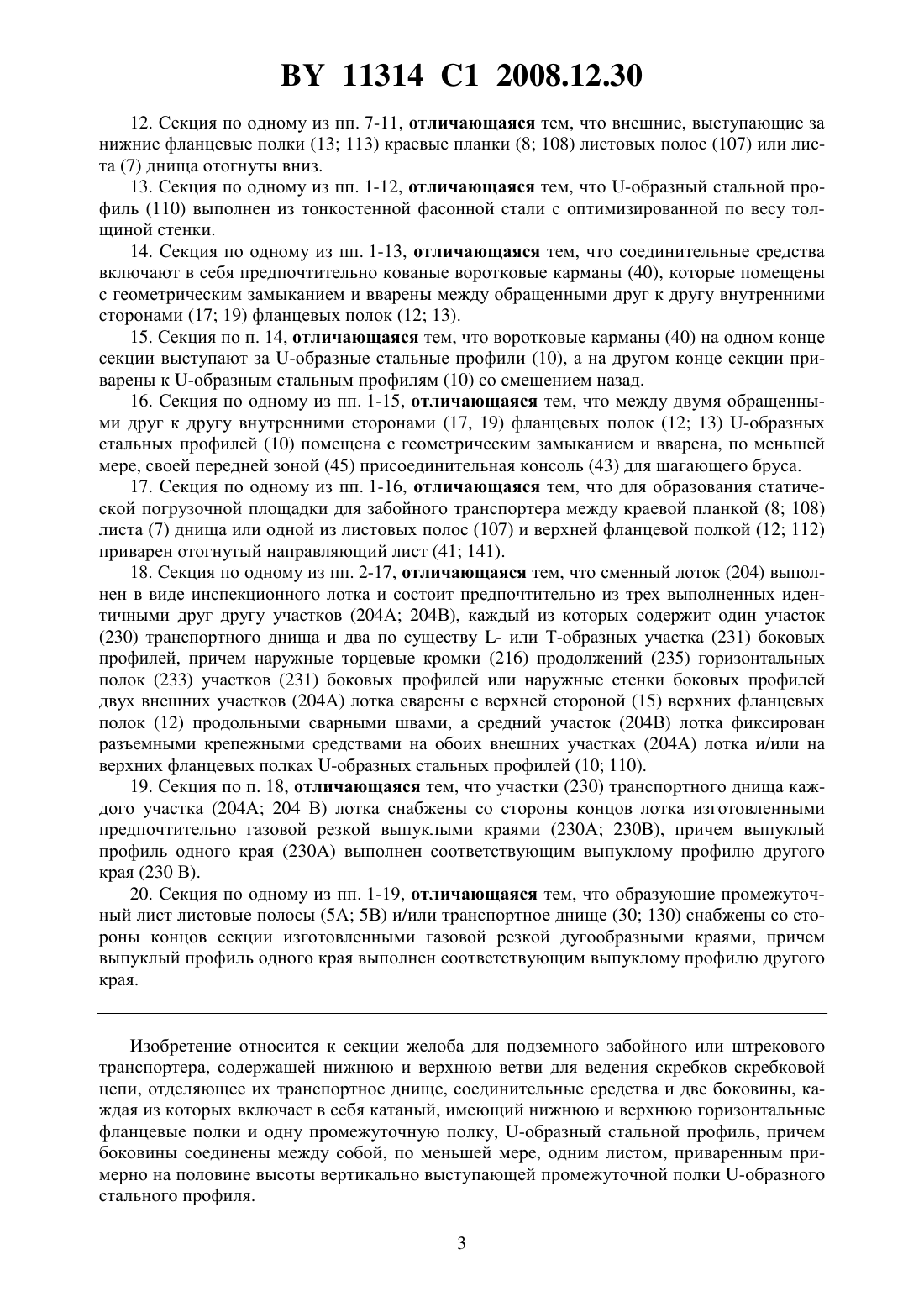 BY 11314 C1 2008.12.30

12. Секция по одному из пп. 7-11, отличающаяся тем, что внешние, выступающие за нижние фланцевые полки (13; 113) краевые планки (8; 108) листовых полос (107) или листа (7) днища отогнуты вниз.

13. Секция по одному из пп. 1-12, отличающаяся тем, что U-образный стальной профиль (110) выполнен из тонкостенной фасонной стали с оптимизированной по весу толщиной стенки.

14. Секция по одному из пп. 1-13, отличающаяся тем, что соединительные средства включают в себя предпочтительно кованые воротковые карманы (40), которые помещены с геометрическим замыканием и вварены между обращенными друг к другу внутренними сторонами (17; 19) фланцевых полок (12; 13).

15. Секция по п. 14, отличающаяся тем, что воротковые карманы (40) на одном конце секции выступают за U-образные стальные профили (10), а на другом конце секции приварены к U-образным стальным профилям (10) со смещением назад.

16. Секция по одному из пп. 1-15, отличающаяся тем, что между двумя обращенными друг к другу внутренними сторонами (17, 19) фланцевых полок (12; 13) U-образных стальных профилей (10) помещена с геометрическим замыканием и вварена, по меньшей мере, своей передней зоной (45) присоединительная консоль (43) для шагающего бруса.

17. Секция по одному из пп. 1-16, отличающаяся тем, что для образования статической погрузочной площадки для забойного транспортера между краевой планкой (8; 108) листа (7) днища или одной из листовых полос (107) и верхней фланцевой полкой (12; 112) приварен отогнутый направляющий лист (41; 141).

18. Секция по одному из пп. 2-17, отличающаяся тем, что сменный лоток (204) выполнен в виде инспекционного лотка и состоит предпочтительно из трех выполненных идентичными друг другу участков (204A; 204B), каждый из которых содержит один участок (230) транспортного днища и два по существу L- или T-образных участка (231) боковых профилей, причем наружные торцевые кромки (216) продолжений (235) горизонтальных полок (233) участков (231) боковых профилей или наружные стенки боковых профилей двух внешних участков (204A) лотка сварены с верхней стороной (15) верхних фланцевых полок (12) продольными сварными швами, а средний участок (204B) лотка фиксирован разъемными крепежными средствами на обоих внешних участках (204A) лотка и/или на верхних фланцевых полках U-образных стальных профилей (10; 110).

19. Секция по п. 18, отличающаяся тем, что участки (230) транспортного днища каждого участка (204A; 204 B) лотка снабжены со стороны концов лотка изготовленными предпочтительно газовой резкой выпуклыми краями (230A; 230B), причем выпуклый профиль одного края (230A) выполнен соответствующим выпуклому профилю другого края (230 B).

20. Секция по одному из пп. 1-19, отличающаяся тем, что образующие промежуточный лист листовые полосы (5A; 5B) и/или транспортное днище (30; 130) снабжены со стороны концов секции изготовленными газовой резкой дугообразными краями, причем выпуклый профиль одного края выполнен соответствующим выпуклому профилю другого края.

Изобретение относится к секции желоба для подземного забойного или штрекового транспортера, содержащей нижнюю и верхнюю ветви для ведения скребков скребковой цепи, отделяющее их транспортное днище, соединительные средства и две боковины, каждая из которых включает в себя катаный, имеющий нижнюю и верхнюю горизонтальные фланцевые полки и одну промежуточную полку, U-образный стальной профиль, причем боковины соединены между собой, по меньшей мере, одним листом, приваренным примерно на половине высоты вертикально выступающей промежуточной полки U-образного стального профиля.

3